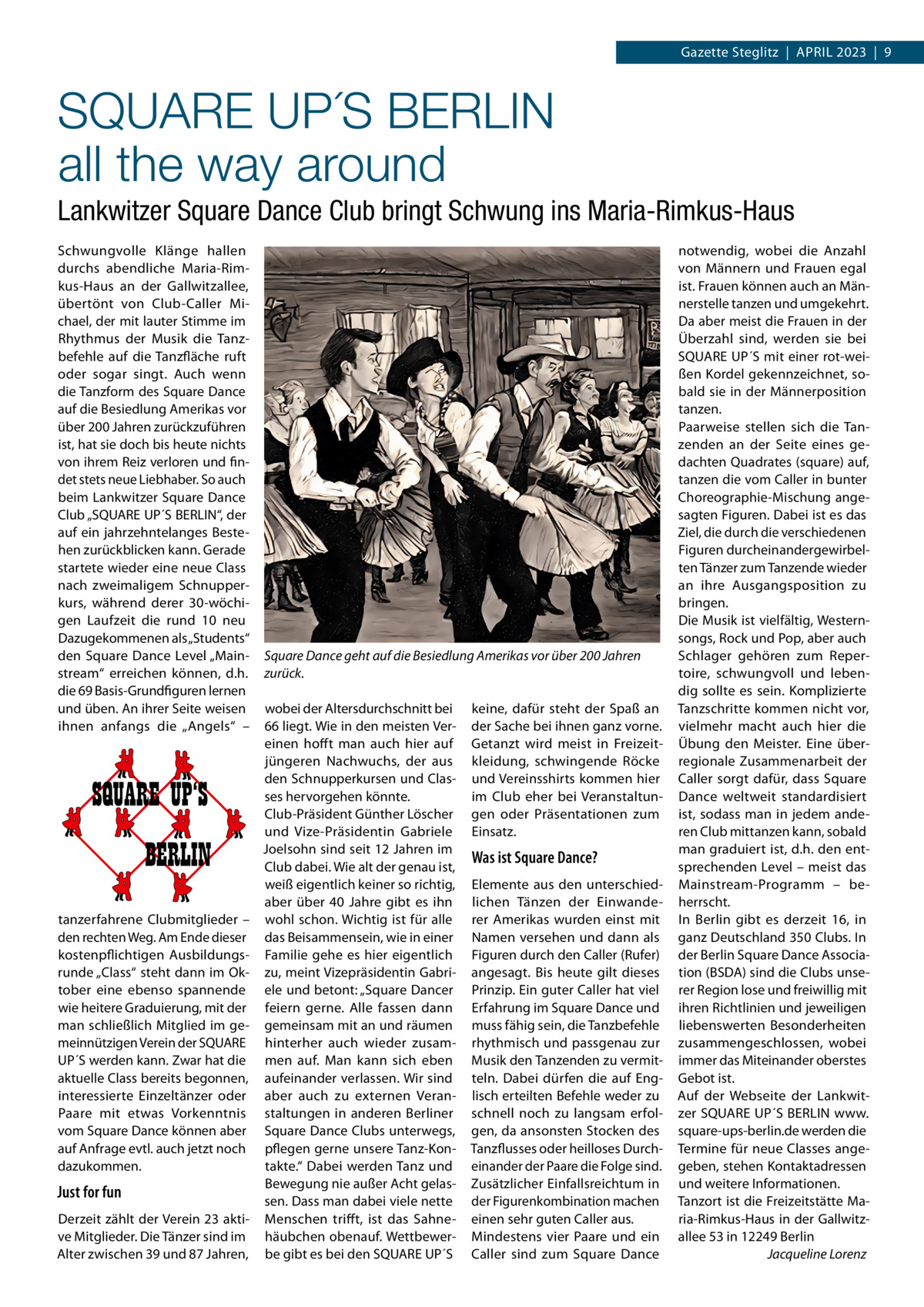 Gazette Steglitz | APRIL 2023 | 9

SQUARE UP´S BERLIN
all the way around

Lankwitzer Square Dance Club bringt Schwung ins Maria-Rimkus-Haus

Schwungvolle Klänge hallen durchs abendliche Maria-Rimkus-Haus an der Gallwitzallee, übertönt von Club-Caller Michael, der mit lauter Stimme im Rhythmus der Musik die Tanzbefehle auf die Tanzfläche ruft oder sogar singt. Auch wenn die Tanzform des Square Dance auf die Besiedlung Amerikas vor über 200 Jahren zurückzuführen ist, hat sie doch bis heute nichts von ihrem Reiz verloren und findet stets neue Liebhaber. So auch beim Lankwitzer Square Dance Club „SQUARE UP´S BERLIN“, der auf ein jahrzehntelanges Bestehen zurückblicken kann. Gerade startete wieder eine neue Class nach zweimaligem Schnupperkurs, während derer 30-wöchigen Laufzeit die rund 10 neu Dazugekommenen als „Students“ den Square Dance Level „Mainstream“ erreichen können, d.h. die 69 Basis-Grundfiguren lernen und üben. An ihrer Seite weisen ihnen anfangs die „Angels“ –

SQUARE UP'S
BERLIN

tanzerfahrene Clubmitglieder – den rechten Weg. Am Ende dieser kostenpflichtigen Ausbildungsrunde „Class“ steht dann im Oktober eine ebenso spannende wie heitere Graduierung, mit der man schließlich Mitglied im gemeinnützigen Verein der SQUARE UP´S werden kann. Zwar hat die aktuelle Class bereits begonnen, interessierte Einzeltänzer oder Paare mit etwas Vorkenntnis vom Square Dance können aber auf Anfrage evtl. auch jetzt noch dazukommen.

Just for fun

Derzeit zählt der Verein 23 aktive Mitglieder. Die Tänzer sind im Alter zwischen 39 und 87 Jahren,

Square Dance geht auf die Besiedlung Amerikas vor über 200 Jahren zurück.

wobei der Altersdurchschnitt bei 66 liegt. Wie in den meisten Vereinen hofft man auch hier auf jüngeren Nachwuchs, der aus den Schnupperkursen und Classes hervorgehen könnte. Club-Präsident Günther Löscher und Vize-Präsidentin Gabriele Joelsohn sind seit 12 Jahren im Club dabei. Wie alt der genau ist, weiß eigentlich keiner so richtig, aber über 40 Jahre gibt es ihn wohl schon. Wichtig ist für alle das Beisammensein, wie in einer Familie gehe es hier eigentlich zu, meint Vizepräsidentin Gabriele und betont: „Square Dancer feiern gerne. Alle fassen dann gemeinsam mit an und räumen hinterher auch wieder zusammen auf. Man kann sich eben aufeinander verlassen. Wir sind aber auch zu externen Veranstaltungen in anderen Berliner Square Dance Clubs unterwegs, pflegen gerne unsere Tanz-Kontakte.“ Dabei werden Tanz und Bewegung nie außer Acht gelassen. Dass man dabei viele nette Menschen trifft, ist das Sahnehäubchen obenauf. Wettbewerbe gibt es bei den SQUARE UP´S

keine, dafür steht der Spaß an der Sache bei ihnen ganz vorne. Getanzt wird meist in Freizeitkleidung, schwingende Röcke und Vereinsshirts kommen hier im Club eher bei Veranstaltungen oder Präsentationen zum Einsatz.

Was ist Square Dance?

Elemente aus den unterschiedlichen Tänzen der Einwanderer Amerikas wurden einst mit Namen versehen und dann als Figuren durch den Caller (Rufer) angesagt. Bis heute gilt dieses Prinzip. Ein guter Caller hat viel Erfahrung im Square Dance und muss fähig sein, die Tanzbefehle rhythmisch und passgenau zur Musik den Tanzenden zu vermitteln. Dabei dürfen die auf Englisch erteilten Befehle weder zu schnell noch zu langsam erfolgen, da ansonsten Stocken des Tanzflusses oder heilloses Durcheinander der Paare die Folge sind. Zusätzlicher Einfallsreichtum in der Figurenkombination machen einen sehr guten Caller aus. Mindestens vier Paare und ein Caller sind zum Square Dance

notwendig, wobei die Anzahl von Männern und Frauen egal ist. Frauen können auch an Männerstelle tanzen und umgekehrt. Da aber meist die Frauen in der Überzahl sind, werden sie bei SQUARE UP´S mit einer rot-weißen Kordel gekennzeichnet, sobald sie in der Männerposition tanzen.
Paarweise stellen sich die Tanzenden an der Seite eines gedachten Quadrates (square) auf, tanzen die vom Caller in bunter Choreographie-Mischung angesagten Figuren. Dabei ist es das Ziel, die durch die verschiedenen Figuren durcheinandergewirbelten Tänzer zum Tanzende wieder an ihre Ausgangsposition zu bringen.
Die Musik ist vielfältig, Westernsongs, Rock und Pop, aber auch Schlager gehören zum Repertoire, schwungvoll und lebendig sollte es sein. Komplizierte Tanzschritte kommen nicht vor, vielmehr macht auch hier die Übung den Meister. Eine überregionale Zusammenarbeit der Caller sorgt dafür, dass Square Dance weltweit standardisiert ist, sodass man in jedem anderen Club mittanzen kann, sobald man graduiert ist, d.h. den entsprechenden Level – meist das Mainstream-Programm – beherrscht.
In Berlin gibt es derzeit 16, in ganz Deutschland 350 Clubs. In der Berlin Square Dance Association (BSDA) sind die Clubs unserer Region lose und freiwillig mit ihren Richtlinien und jeweiligen liebenswerten Besonderheiten zusammengeschlossen, wobei immer das Miteinander oberstes Gebot ist.
Auf der Webseite der Lankwitzer SQUARE UP´S BERLIN www.square-ups-berlin.de werden die Termine für neue Classes angegeben, stehen Kontaktadressen und weitere Informationen.
Tanzort ist die Freizeitstätte Maria-Rimkus-Haus in der Gallwitzallee 53 in 12249 Berlin
Jacqueline Lorenz